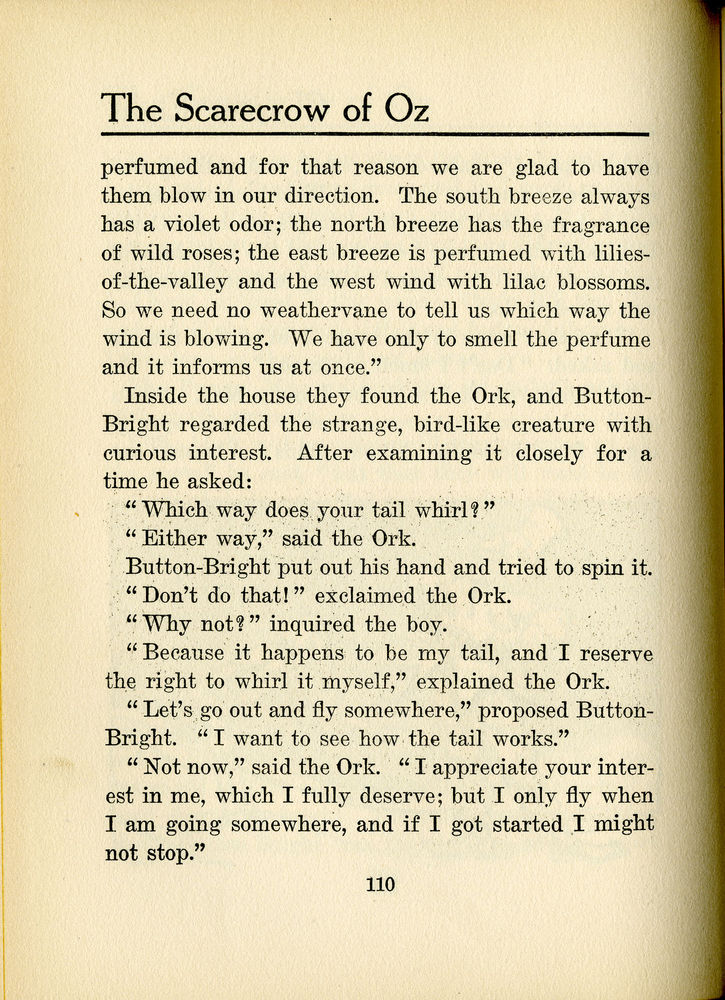 The Scarecrow of Oz

perfumed and for that reason we are glad to have them blow in our direction. The south breeze always has a violet odor; the north breeze has the fragrance of wild roses; the east breeze is perfumed with lilies-of-the-valley and the west wind with lilac blossoms. So we need no weathervane to tell us which way the wind is blowing. We have only to smell the perfume and it informs us at once."

Inside the house they found the Ork, and Button-Bright regarded the strange, bird-like creature with curious interest. After examining it closely for a time he asked:

"Which way does your tail whirl?"

"Either way," said the Ork.

Button-Bright put out his hand and tried to spin it.

"Don't do that!" exclaimed the Ork.

"Why not?" inquired the boy.

"Because it happens to be my tail, and I reserve the right to whirl it myself," explained the Ork.

"Let's go out and fly somewhere," proposed Button-Bright. "I want to see how the tail works."

"Not now," said the Ork. "I appreciate your interest in me, which I fully deserve; but I only fly when I am going somewhere, and if I got started I might not stop."

110